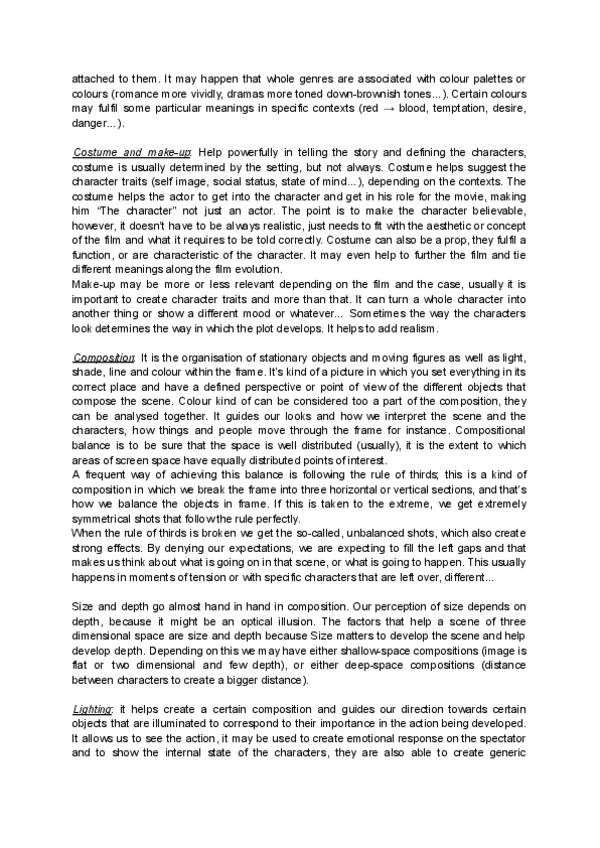 attached to them. It may happen that whole genres are associated with colour palettes or colours (romance more vividly, dramas more toned down-brownish tones...). Certain colours may fulfil some particular meanings in specific contexts (red → blood, temptation, desire, danger...).

Costume and make-up: Help powerfully in telling the story and defining the characters, costume is usually determined by the setting, but not always. Costume helps suggest the character traits (self image, social status, state of mind...), depending on the contexts. The costume helps the actor to get into the character and get in his role for the movie, making him "The character" not just an actor. The point is to make the character believable, however, it doesn't have to be always realistic, just needs to fit with the aesthetic or concept of the film and what it requires to be told correctly. Costume can also be a prop, they fulfil a function, or are characteristic of the character. It may even help to further the film and tie different meanings along the film evolution.
Make-up may be more or less relevant depending on the film and the case, usually it is important to create character traits and more than that. It can turn a whole character into another thing or show a different mood or whatever... Sometimes the way the characters look determines the way in which the plot develops. It helps to add realism.

Composition: It is the organisation of stationary objects and moving figures as well as light, shade, line and colour within the frame. It's kind of a picture in which you set everything in its correct place and have a defined perspective or point of view of the different objects that compose the scene. Colour kind of can be considered too a part of the composition, they can be analysed together. It guides our looks and how we interpret the scene and the characters, how things and people move through the frame for instance. Compositional balance is to be sure that the space is well distributed (usually), it is the extent to which areas of screen space have equally distributed points of interest.
A frequent way of achieving this balance is following the rule of thirds; this is a kind of composition in which we break the frame into three horizontal or vertical sections, and that's how we balance the objects in frame. If this is taken to the extreme, we get extremely symmetrical shots that follow the rule perfectly.
When the rule of thirds is broken we get the so-called, unbalanced shots, which also create strong effects. By denying our expectations, we are expecting to fill the left gaps and that makes us think about what is going on in that scene, or what is going to happen. This usually happens in moments of tension or with specific characters that are left over, different...

Size and depth go almost hand in hand in composition. Our perception of size depends on depth, because it might be an optical illusion. The factors that help a scene of three dimensional space are size and depth because Size matters to develop the scene and help develop depth. Depending on this we may have either shallow-space compositions (image is flat or two dimensional and few depth), or either deep-space compositions (distance between characters to create a bigger distance).

Lighting: it helps create a certain composition and guides our direction towards certain objects that are illuminated to correspond to their importance in the action being developed. It allows us to see the action, it may be used to create emotional response on the spectator and to show the internal state of the characters, they are also able to create generic